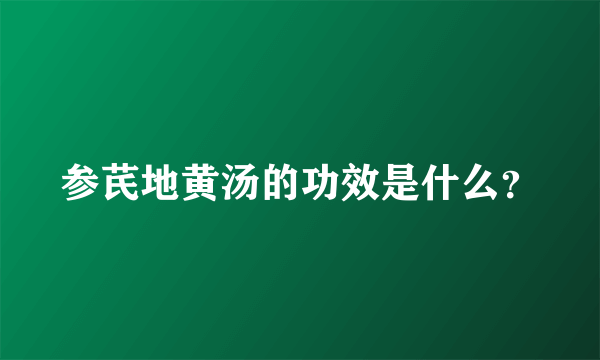 参芪地黄汤的功效是什么?